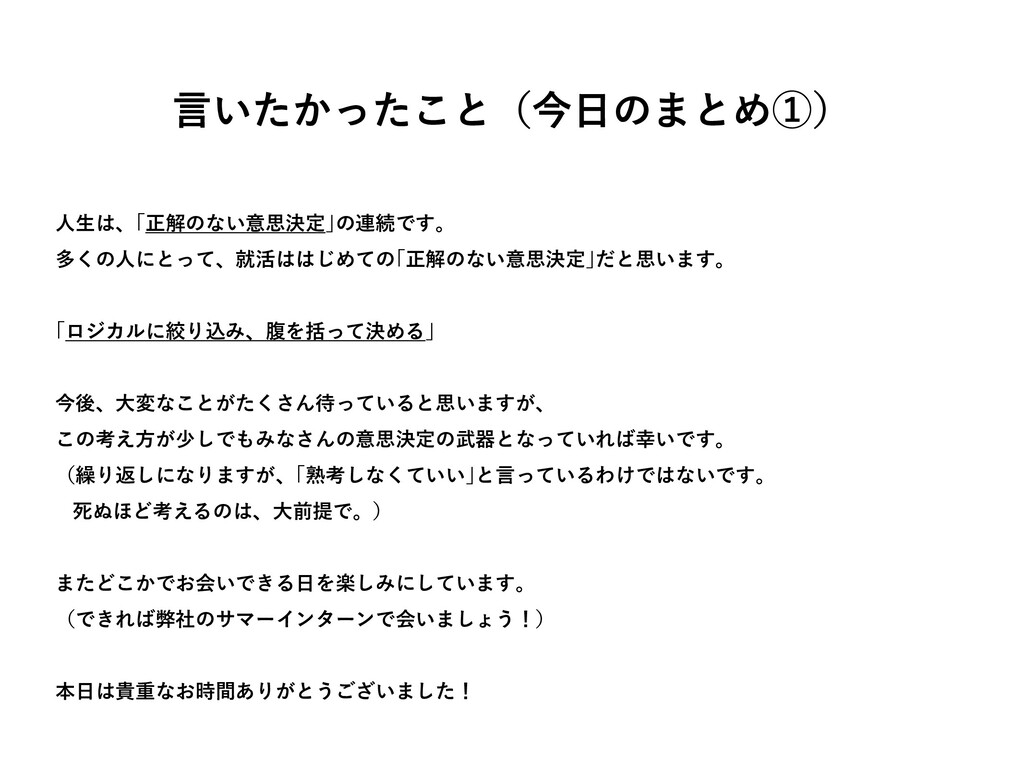 言いたかったこと（今日のまとめ①）

人生は、「正解のない意思決定」の連続です。
多くの人にとって、就活ははじめての「正解のない意思決定」だと思います。

「ロジカルに絞り込み、腹を括って決める」

今後、大変なことがたくさん待っていると思いますが、
この考え方が少しでもみなさんの意思決定の武器となっていれば幸いです。
（繰り返しになりますが、「熟考しなくていい」と言っているわけではないです。
死ぬほど考えるのは、大前提で。）

またどこかでお会いできる日を楽しみにしています。
（できれば弊社のサマーインターンで会いましょう！）

本日は貴重なお時間ありがとうございました！